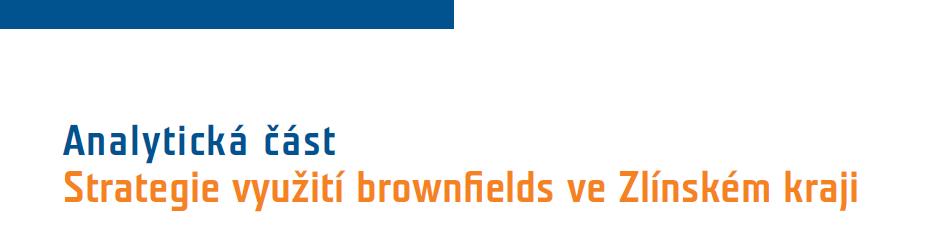 Analytická část
Strategie využití brownfields ve Zlínském kraji